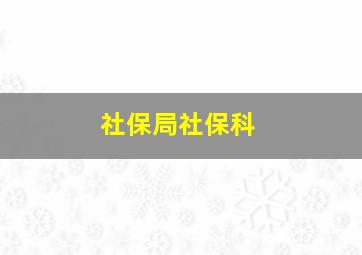 社保局社保科